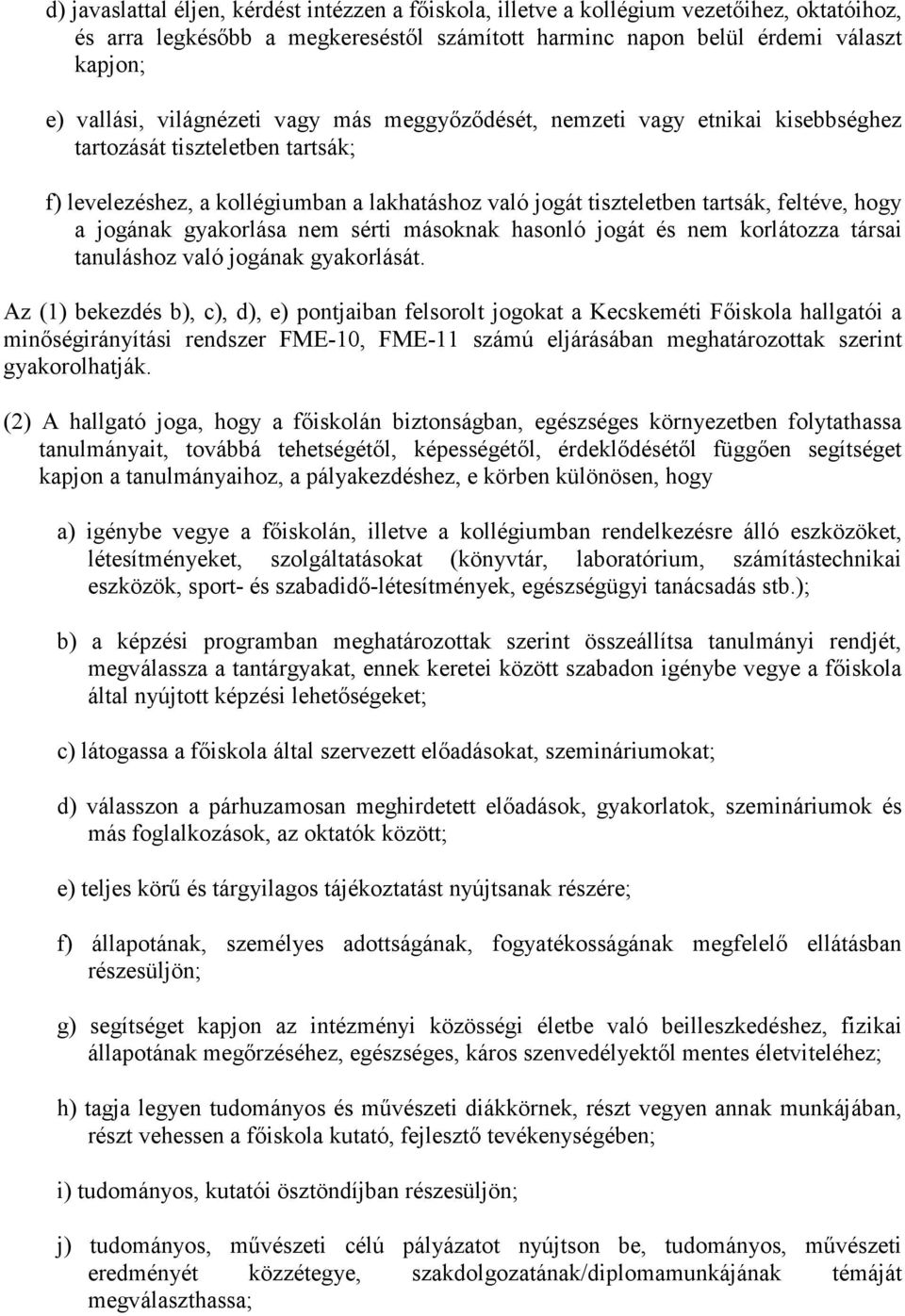 d) javaslattal éljen, kérdést intézzen a főiskola, illetve a kollégium vezetőihez, oktatóihoz, és arra legkésőbb a megkereséstől számított harminc napon belül érdemi választ kapjon;

e) vallási, világnézeti vagy más meggyőződését, nemzeti vagy etnikai kisebbséghez tartozását tiszteletben tartsák;

f) levelezéshez, a kollégiumban a lakhatáshoz való jogát tiszteletben tartsák, feltéve, hogy a jogának gyakorlása nem sérti másoknak hasonló jogát és nem korlátozza társai tanuláshoz való jogának gyakorlását.

Az (1) bekezdés b), c), d), e) pontjaiban felsorolt jogokat a Kecskeméti Főiskola hallgatói a minőségirányítási rendszer FME-10, FME-11 számú eljárásában meghatározottak szerint gyakorolhatják.

(2) A hallgató joga, hogy a főiskolán biztonságban, egészséges környezetben folytathassa tanulmányait, továbbá tehetségétől, képességétől, érdeklődésétől függően segítséget kapjon a tanulmányaihoz, a pályakezdéshez, e körben különösen, hogy

a) igénybe vegye a főiskolán, illetve a kollégiumban rendelkezésre álló eszközöket, létesítményeket, szolgáltatásokat (könyvtár, laboratórium, számítástechnikai eszközök, sport- és szabadidő-létesítmények, egészségügyi tanácsadás stb.);

b) a képzési programban meghatározottak szerint összeállítsa tanulmányi rendjét, megválassza a tantárgyakat, ennek keretei között szabadon igénybe vegye a főiskola által nyújtott képzési lehetőségeket;

c) látogassa a főiskola által szervezett előadásokat, szemináriumokat;

d) válasszon a párhuzamosan meghirdetett előadások, gyakorlatok, szemináriumok és más foglalkozások, az oktatók között;

e) teljes körű és tárgyilagos tájékoztatást nyújtsanak részére;

f) állapotának, személyes adottságának, fogyatékosságának megfelelő ellátásban részesüljön;

g) segítséget kapjon az intézményi közösségi életbe való beilleszkedéshez, fizikai állapotának megőrzéséhez, egészséges, káros szenvedélyektől mentes életviteléhez;

h) tagja legyen tudományos és művészeti diákkörnek, részt vegyen annak munkájában, részt vehessen a főiskola kutató, fejlesztő tevékenységében;

i) tudományos, kutatói ösztöndíjban részesüljön;

j) tudományos, művészeti célú pályázatot nyújtson be, tudományos, művészeti eredményét közzétegye, szakdolgozatának/diplomamunkájának témáját megválaszthassa;